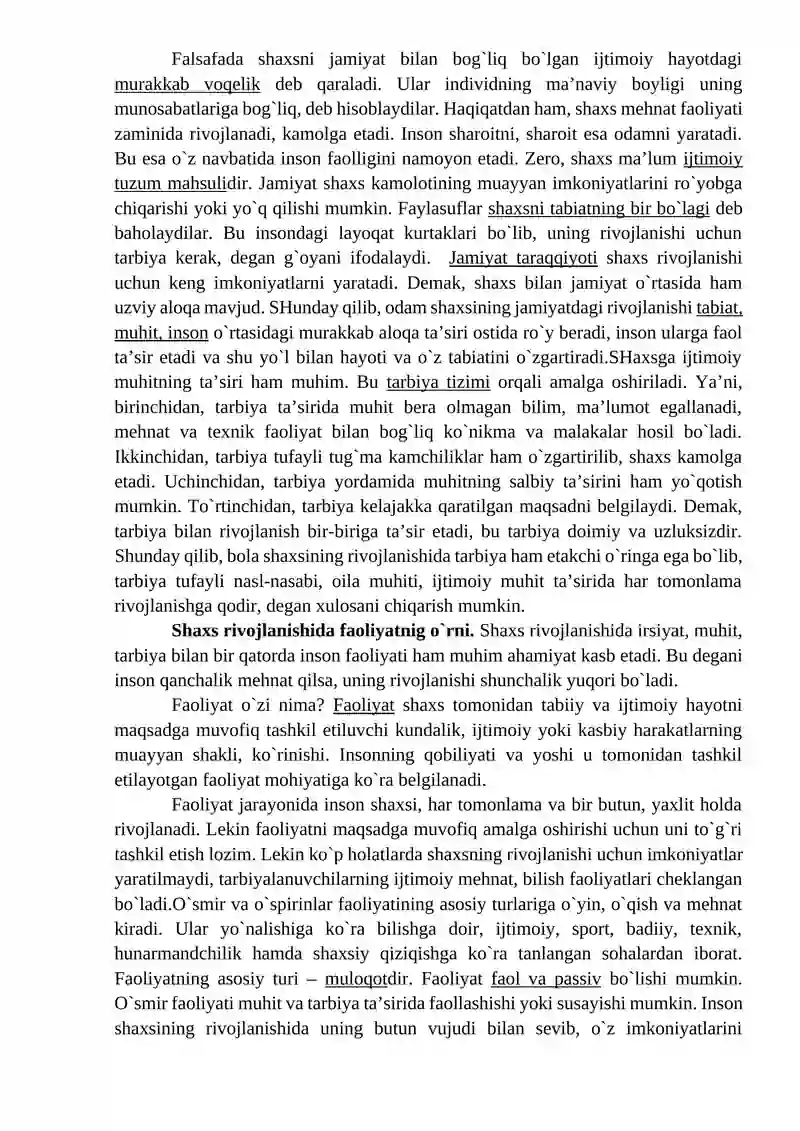 Falsafada shaxsni jamiyat bilan bog`liq bo`lgan ijtimoiy hayotdagi murakkab voqelik deb qaraladi. Ular individning ma'naviy boyligi uning munosabatlariga bog`liq, deb hisoblaydilar. Haqiqatdan ham, shaxs mehnat faoliyati zaminida rivojlanadi, kamolga etadi. Inson sharoitni, sharoit esa odamni yaratadi. Bu esa o`z navbatida inson faolligini namoyon etadi. Zero, shaxs ma'lum ijtimoiy tuzum mahsulidir. Jamiyat shaxs kamolotining muayyan imkoniyatlarini ro`yobga chiqarishi yoki yo`q qilishi mumkin. Faylasuflar shaxsni tabiatning bir bo`lagi deb baholaydilar. Bu insondagi layoqat kurtaklari bo`lib, uning rivojlanishi uchun tarbiya kerak, degan g`oyani ifodalaydi. Jamiyat taraqqiyoti shaxs rivojlanishi uchun keng imkoniyatlarni yaratadi. Demak, shaxs bilan jamiyat o`rtasida ham uzviy aloqa mavjud. SHunday qilib, odam shaxsining jamiyatdagi rivojlanishi tabiat, muhit, inson o`rtasidagi murakkab aloqa ta'siri ostida ro`y beradi, inson ularga faol ta'sir etadi va shu yo`l bilan hayoti va o`z tabiatini o`zgartiradi.SHaxsga ijtimoiy muhitning ta'siri ham muhim. Bu tarbiya tizimi orqali amalga oshiriladi. Ya'ni, birinchidan, tarbiya ta'sirida muhit bera olmagan bilim, ma'lumot egallanadi, mehnat va texnik faoliyat bilan bog`liq ko`nikma va malakalar hosil bo`ladi. Ikkinchidan, tarbiya tufayli tug`ma kamchiliklar ham o`zgartirilib, shaxs kamolga etadi. Uchinchidan, tarbiya yordamida muhitning salbiy ta'sirini ham yo`qotish mumkin. To`rtinchidan, tarbiya kelajakka qaratilgan maqsadni belgilaydi. Demak, tarbiya bilan rivojlanish bir-biriga ta'sir etadi, bu tarbiya doimiy va uzluksizdir. Shunday qilib, bola shaxsining rivojlanishida tarbiya ham etakchi o`ringa ega bo`lib, tarbiya tufayli nasl-nasabi, oila muhiti, ijtimoiy muhit ta'sirida har tomonlama rivojlanishga qodir, degan xulosani chiqarish mumkin.

Shaxs rivojlanishida faoliyatnig o`rni. Shaxs rivojlanishida irsiyat, muhit, tarbiya bilan bir qatorda inson faoliyati ham muhim ahamiyat kasb etadi. Bu degani inson qanchalik mehnat qilsa, uning rivojlanishi shunchalik yuqori bo`ladi.

Faoliyat o`zi nima? Faoliyat shaxs tomonidan tabiiy va ijtimoiy hayotni maqsadga muvofiq tashkil etiluvchi kundalik, ijtimoiy yoki kasbiy harakatlarning muayyan shakli, ko`rinishi. Insonning qobiliyati va yoshi u tomonidan tashkil etilayotgan faoliyat mohiyatiga ko`ra belgilanadi.

Faoliyat jarayonida inson shaxsi, har tomonlama va bir butun, yaxlit holda rivojlanadi. Lekin faoliyatni maqsadga muvofiq amalga oshirishi uchun uni to`g`ri tashkil etish lozim. Lekin ko`p holatlarda shaxsning rivojlanishi uchun imkoniyatlar yaratilmaydi, tarbiyalanuvchilarning ijtimoiy mehnat, bilish faoliyatlari cheklangan bo`ladi.O`smir va o`spirinlar faoliyatining asosiy turlariga o`yin, o`qish va mehnat kiradi. Ular yo`nalishiga ko`ra bilishga doir, ijtimoiy, sport, badiiy, texnik, hunarmandchilik hamda shaxsiy qiziqishga ko`ra tanlangan sohalardan iborat. Faoliyatning asosiy turi – muloqotdir. Faoliyat faol va passiv bo`lishi mumkin. O`smir faoliyati muhit va tarbiya ta'sirida faollashishi yoki susayishi mumkin. Inson shaxsining rivojlanishida uning butun vujudi bilan sevib, o`z imkoniyatlarini